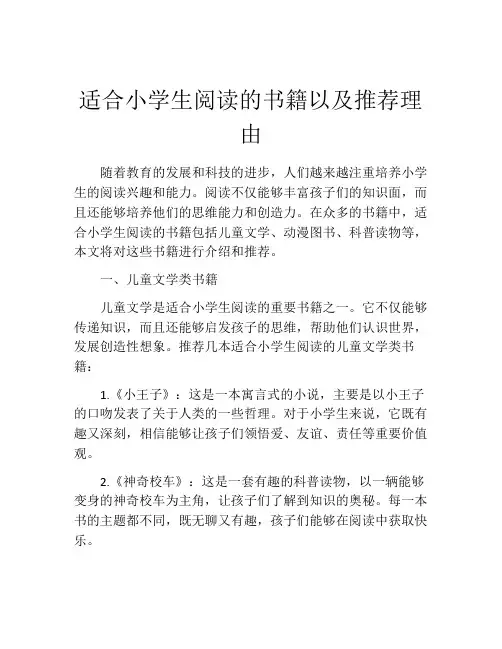 适合小学生阅读的书籍以及推荐理由

随着教育的发展和科技的进步，人们越来越注重培养小学生的阅读兴趣和能力。阅读不仅能够丰富孩子们的知识面，而且还能够培养他们的思维能力和创造力。在众多的书籍中，适合小学生阅读的书籍包括儿童文学、动漫图书、科普读物等，本文将对这些书籍进行介绍和推荐。

一、儿童文学类书籍

儿童文学是适合小学生阅读的重要书籍之一。它不仅能够传递知识，而且还能够启发孩子的思维，帮助他们认识世界，发展创造性想象。推荐几本适合小学生阅读的儿童文学类书籍：

1.《小王子》：这是一本寓言式的小说，主要是以小王子的口吻发表了关于人类的一些哲理。对于小学生来说，它既有趣又深刻，相信能够让孩子们领悟爱、友谊、责任等重要价值观。

2.《神奇校车》：这是一套有趣的科普读物，以一辆能够变身的神奇校车为主角，让孩子们了解到知识的奥秘。每一本书的主题都不同，既无聊又有趣，孩子们能够在阅读中获取快乐。